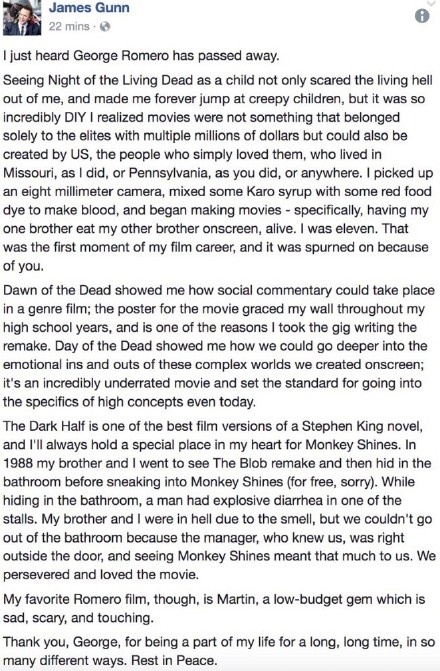 James Gunn
22 mins ·

I just heard George Romero has passed away.

Seeing Night of the Living Dead as a child not only scared the living hell out of me, and made me forever jump at creepy children, but it was so incredibly DIY I realized movies were not something that belonged solely to the elites with multiple millions of dollars but could also be created by US, the people who simply loved them, who lived in Missouri, as I did, or Pennsylvania, as you did, or anywhere. I picked up an eight millimeter camera, mixed some Karo syrup with some red food dye to make blood, and began making movies - specifically, having my one brother eat my other brother onscreen, alive. I was eleven. That was the first moment of my film career, and it was spurned on because of you.

Dawn of the Dead showed me how social commentary could take place in a genre film; the poster for the movie graced my wall throughout my high school years, and is one of the reasons I took the gig writing the remake. Day of the Dead showed me how we could go deeper into the emotional ins and outs of these complex worlds we created onscreen; it's an incredibly underrated movie and set the standard for going into the specifics of high concepts even today.

The Dark Half is one of the best film versions of a Stephen King novel, and I'll always hold a special place in my heart for Monkey Shines. In 1988 my brother and I went to see The Blob remake and then hid in the bathroom before sneaking into Monkey Shines (for free, sorry). While hiding in the bathroom, a man had explosive diarrhea in one of the stalls. My brother and I were in hell due to the smell, but we couldn't go out of the bathroom because the manager, who knew us, was right outside the door, and seeing Monkey Shines meant that much to us. We persevered and loved the movie.

My favorite Romero film, though, is Martin, a low-budget gem which is sad, scary, and touching.

Thank you, George, for being a part of my life for a long, long time, in so many different ways. Rest in Peace.